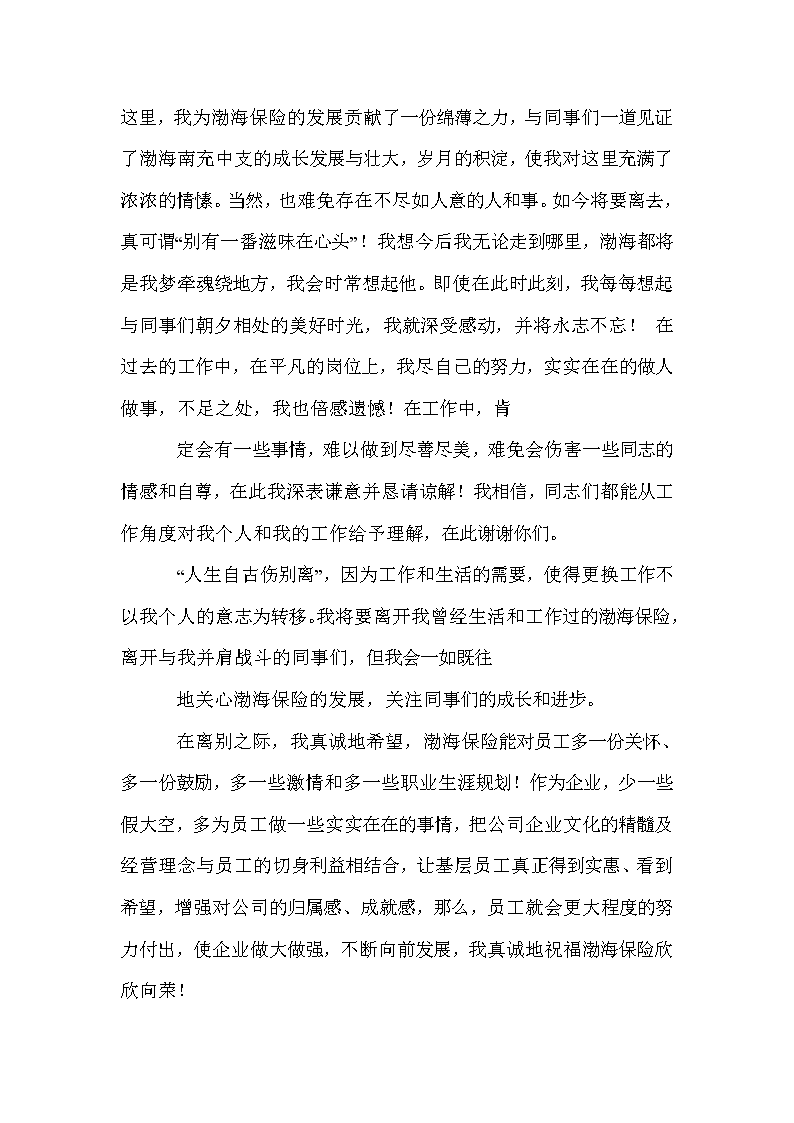 这里，我为渤海保险的发展贡献了一份绵薄之力，与同事们一道见证了渤海南充中支的成长发展与壮大，岁月的积淀，使我对这里充满了浓浓的情愫。当然，也难免存在不尽如人意的人和事。如今将要离去，真可谓“别有一番滋味在心头”！我想今后我无论走到哪里，渤海都将是我梦牵魂绕地方，我会时常想起他。即使在此时此刻，我每每想起与同事们朝夕相处的美好时光，我就深受感动，并将永志不忘！ 在过去的工作中，在平凡的岗位上，我尽自己的努力，实实在在的做人做事，不足之处，我也倍感遗憾！在工作中，肯

定会有一些事情，难以做到尽善尽美，难免会伤害一些同志的情感和自尊，在此我深表谦意并恳请谅解！我相信，同志们都能从工作角度对我个人和我的工作给予理解，在此谢谢你们。

“人生自古伤别离”，因为工作和生活的需要，使得更换工作不以我个人的意志为转移。我将要离开我曾经生活和工作过的渤海保险，离开与我并肩战斗的同事们，但我会一如既往

地关心渤海保险的发展，关注同事们的成长和进步。

在离别之际，我真诚地希望，渤海保险能对员工多一份关怀、多一份鼓励，多一些激情和多一些职业生涯规划！作为企业，少一些假大空，多为员工做一些实实在在的事情，把公司企业文化的精髓及经营理念与员工的切身利益相结合，让基层员工真正得到实惠、看到希望，增强对公司的归属感、成就感，那么，员工就会更大程度的努力付出，使企业做大做强，不断向前发展，我真诚地祝福渤海保险欣欣向荣！